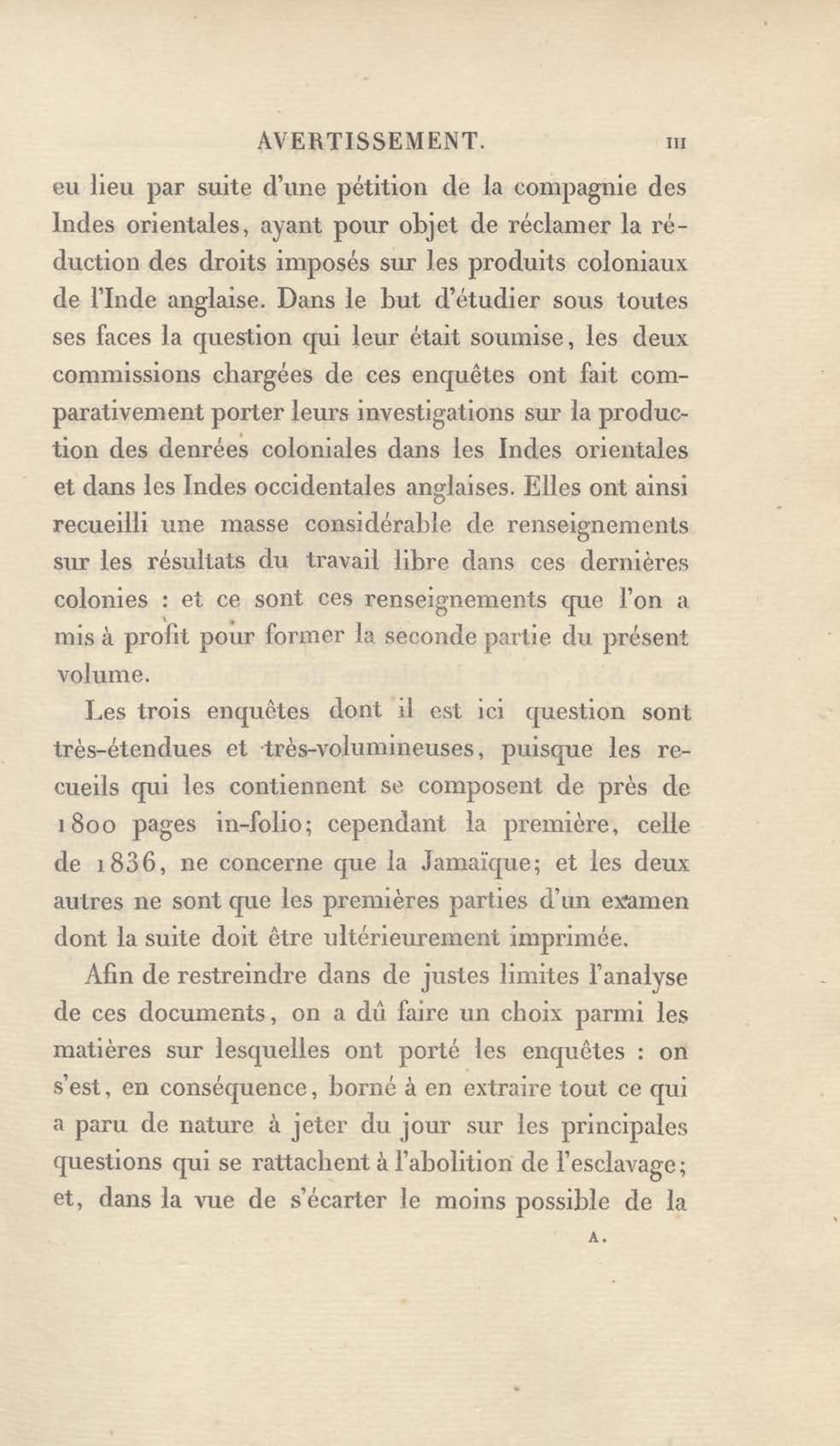 AVERTISSEMENT. III

eu lieu par suite d'une pétition de la compagnie des Indes orientales, ayant pour objet de réclamer la réduction des droits imposés sur les produits coloniaux de l'Inde anglaise. Dans le but d'étudier sous toutes ses faces la question qui leur était soumise, les deux commissions chargées de ces enquêtes ont fait comparativement porter leurs investigations sur la production des denrées coloniales dans les Indes orientales et dans les Indes occidentales anglaises. Elles ont ainsi recueilli une masse considérable de renseignements sur les résultats du travail libre dans ces dernières colonies : et ce sont ces renseignements que l'on a mis à profit pour former la seconde partie du présent volume.

Les trois enquêtes dont il est ici question sont très-étendues et très-volumineuses, puisque les recueils qui les contiennent se composent de près de 1800 pages in-folio; cependant la première, celle de 1836, ne concerne que la Jamaïque; et les deux autres ne sont que les premières parties d'un examen dont la suite doit être ultérieurement imprimée.

Afin de restreindre dans de justes limites l'analyse de ces documents, on a dû faire un choix parmi les matières sur lesquelles ont porté les enquêtes : on s'est, en conséquence, borné à en extraire tout ce qui a paru de nature à jeter du jour sur les principales questions qui se rattachent à l'abolition de l'esclavage; et, dans la vue de s'écarter le moins possible de la

A.